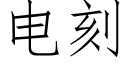 电刻